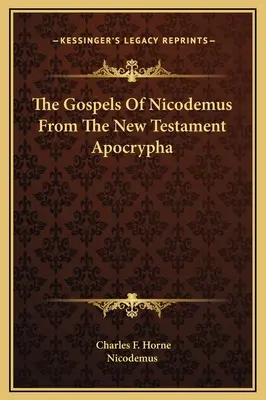 —KESSINGER'S LEGACY REPRINTS—

The Gospels Of Nicodemus From The New Testament Apocrypha

Charles F. Horne
Nicodemus